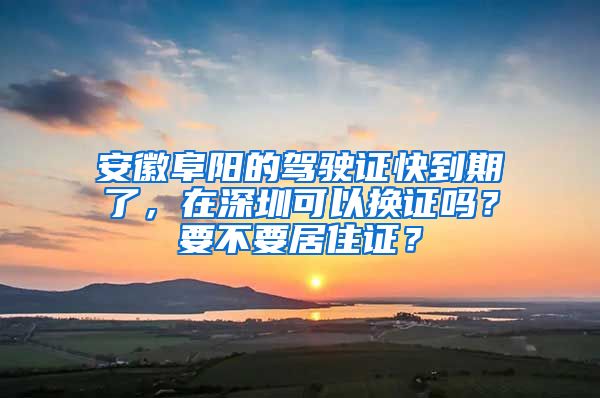 安徽阜阳的驾驶证快到期了，在深圳可以换证吗？要不要居住证？